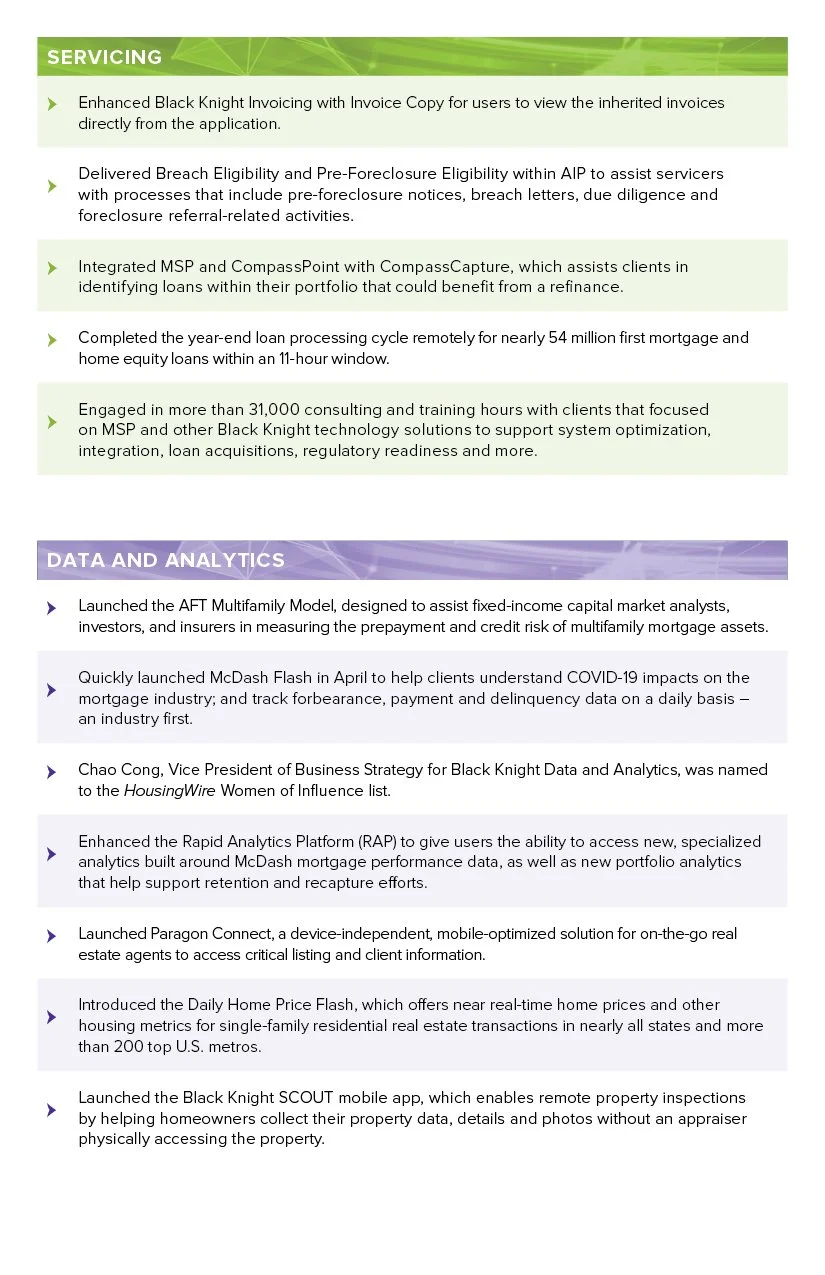 SERVICING

Enhanced Black Knight Invoicing with Invoice Copy for users to view the inherited invoices directly from the application.

Delivered Breach Eligibility and Pre-Foreclosure Eligibility within AIP to assist servicers with processes that include pre-foreclosure notices, breach letters, due diligence and foreclosure referral-related activities.

Integrated MSP and CompassPoint with CompassCapture, which assists clients in identifying loans within their portfolio that could benefit from a refinance.

Completed the year-end loan processing cycle remotely for nearly 54 million first mortgage and home equity loans within an 11-hour window.

Engaged in more than 31,000 consulting and training hours with clients that focused on MSP and other Black Knight technology solutions to support system optimization, integration, loan acquisitions, regulatory readiness and more.

DATA AND ANALYTICS

Launched the AFT Multifamily Model, designed to assist fixed-income capital market analysts, investors, and insurers in measuring the prepayment and credit risk of multifamily mortgage assets.

Quickly launched McDash Flash in April to help clients understand COVID-19 impacts on the mortgage industry; and track forbearance, payment and delinquency data on a daily basis – an industry first.

Chao Cong, Vice President of Business Strategy for Black Knight Data and Analytics, was named to the HousingWire Women of Influence list.

Enhanced the Rapid Analytics Platform (RAP) to give users the ability to access new, specialized analytics built around McDash mortgage performance data, as well as new portfolio analytics that help support retention and recapture efforts.

Launched Paragon Connect, a device-independent, mobile-optimized solution for on-the-go real estate agents to access critical listing and client information.

Introduced the Daily Home Price Flash, which offers near real-time home prices and other housing metrics for single-family residential real estate transactions in nearly all states and more than 200 top U.S. metros.

Launched the Black Knight SCOUT mobile app, which enables remote property inspections by helping homeowners collect their property data, details and photos without an appraiser physically accessing the property.